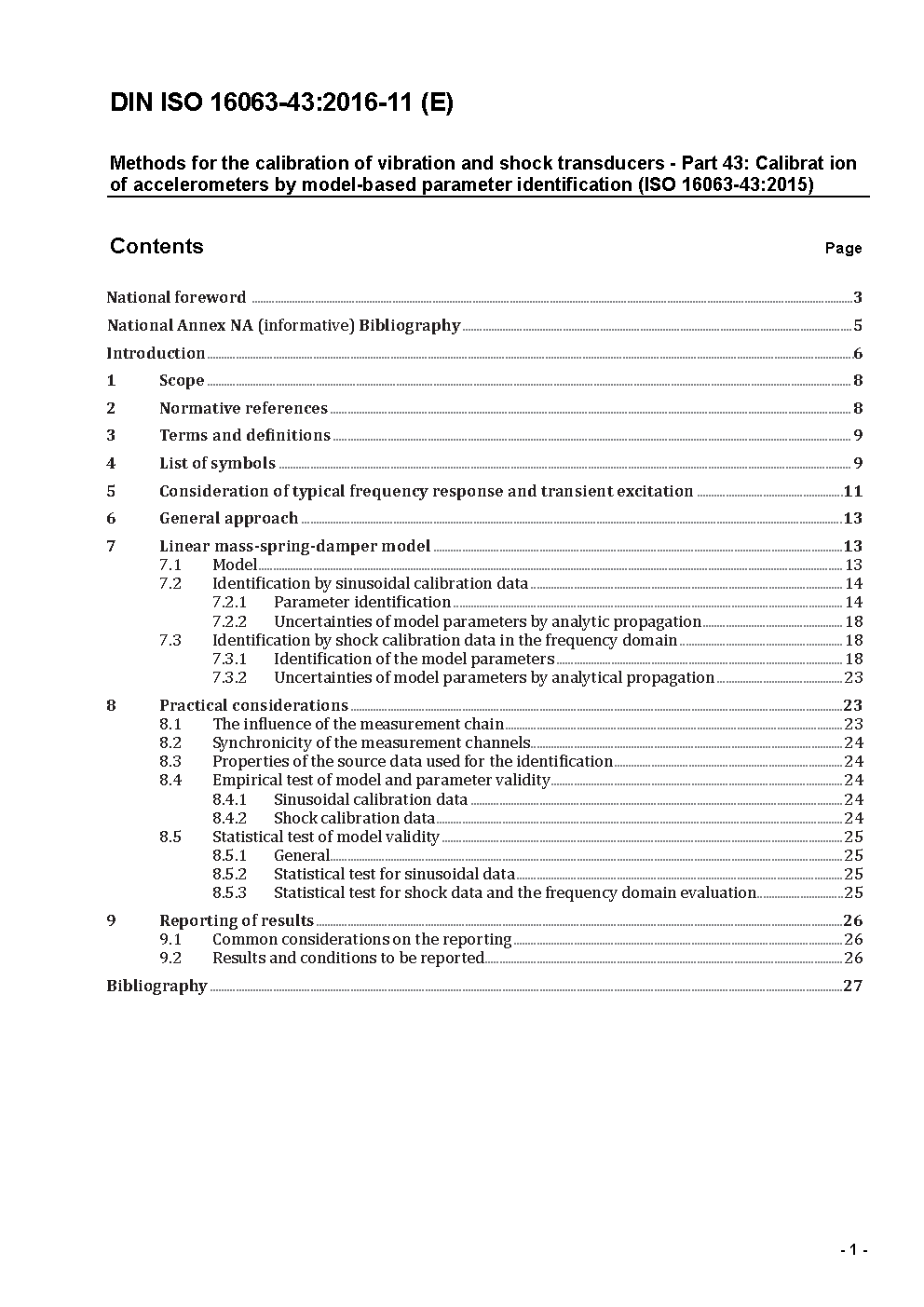 DIN ISO 16063-43:2016-11 (E)

Methods for the calibration of vibration and shock transducers - Part 43: Calibrat ion of accelerometers by model-based parameter identification (ISO 16063-43:2015)

Contents

Page

National foreword 3
National Annex NA (informative) Bibliography 5
Introduction 6
1 Scope 8
2 Normative references 8
3 Terms and definitions 9
4 List of symbols 9
5 Consideration of typical frequency response and transient excitation 11
6 General approach 13
7 Linear mass-spring-damper model 13
7.1 Model 13
7.2 Identification by sinusoidal calibration data 14
7.2.1 Parameter identification 14
7.2.2 Uncertainties of model parameters by analytic propagation 18
7.3 Identification by shock calibration data in the frequency domain 18
7.3.1 Identification of the model parameters 18
7.3.2 Uncertainties of model parameters by analytical propagation 23
8 Practical considerations 23
8.1 The influence of the measurement chain 23
8.2 Synchronicity of the measurement channels 24
8.3 Properties of the source data used for the identification 24
8.4 Empirical test of model and parameter validity 24
8.4.1 Sinusoidal calibration data 24
8.4.2 Shock calibration data 24
8.5 Statistical test of model validity 25
8.5.1 General 25
8.5.2 Statistical test for sinusoidal data 25
8.5.3 Statistical test for shock data and the frequency domain evaluation 25
9 Reporting of results 26
9.1 Common considerations on the reporting 26
9.2 Results and conditions to be reported 26
Bibliography 27

- 1 -